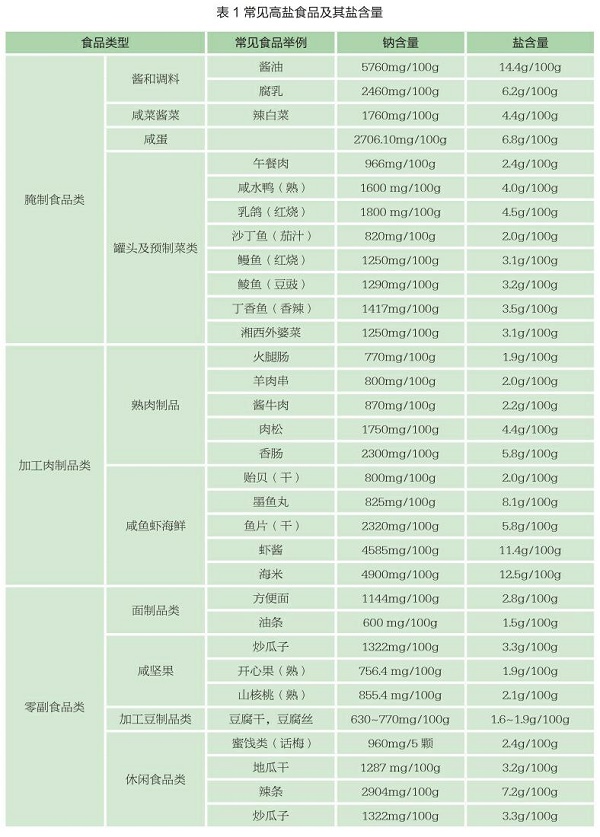 表 1 常见高盐食品及其盐含量

| 食品类型 | | 常见食品举例 | 钠含量 | 盐含量 |
|---|---|---|---|---|
| 腌制食品类 | 酱和调料 | 酱油 | 5760mg/100g | 14.4g/100g |
| | | 腐乳 | 2460mg/100g | 6.2g/100g |
| | 咸菜酱菜 | 辣白菜 | 1760mg/100g | 4.4g/100g |
| | 咸蛋 | | 2706.10mg/100g | 6.8g/100g |
| | 罐头及预制菜类 | 午餐肉 | 966mg/100g | 2.4g/100g |
| | | 咸水鸭（熟） | 1600 mg/100g | 4.0g/100g |
| | | 乳鸽（红烧） | 1800 mg/100g | 4.5g/100g |
| | | 沙丁鱼（茄汁） | 820mg/100g | 2.0g/100g |
| | | 鳗鱼（红烧） | 1250mg/100g | 3.1g/100g |
| | | 鲮鱼（豆豉） | 1290mg/100g | 3.2g/100g |
| | | 丁香鱼（香辣） | 1417mg/100g | 3.5g/100g |
| | | 湘西外婆菜 | 1250mg/100g | 3.1g/100g |
| 加工肉制品类 | 熟肉制品 | 火腿肠 | 770mg/100g | 1.9g/100g |
| | | 羊肉串 | 800mg/100g | 2.0g/100g |
| | | 酱牛肉 | 870mg/100g | 2.2g/100g |
| | | 肉松 | 1750mg/100g | 4.4g/100g |
| | | 香肠 | 2300mg/100g | 5.8g/100g |
| | 咸鱼虾海鲜 | 贻贝（干） | 800mg/100g | 2.0g/100g |
| | | 墨鱼丸 | 825mg/100g | 8.1g/100g |
| | | 鱼片（干） | 2320mg/100g | 5.8g/100g |
| | | 虾酱 | 4585mg/100g | 11.4g/100g |
| | | 海米 | 4900mg/100g | 12.5g/100g |
| 零副食品类 | 面制品类 | 方便面 | 1144mg/100g | 2.8g/100g |
| | | 油条 | 600 mg/100g | 1.5g/100g |
| | 咸坚果 | 炒瓜子 | 1322mg/100g | 3.3g/100g |
| | | 开心果（熟） | 756.4 mg/100g | 1.9g/100g |
| | | 山核桃（熟） | 855.4 mg/100g | 2.1g/100g |
| | 加工豆制品类 | 豆腐干，豆腐丝 | 630~770mg/100g | 1.6~1.9g/100g |
| | 休闲食品类 | 蜜饯类（话梅） | 960mg/5 颗 | 2.4g/100g |
| | | 地瓜干 | 1287 mg/100g | 3.2g/100g |
| | | 辣条 | 2904mg/100g | 7.2g/100g |
| | | 炒瓜子 | 1322mg/100g | 3.3g/100g |